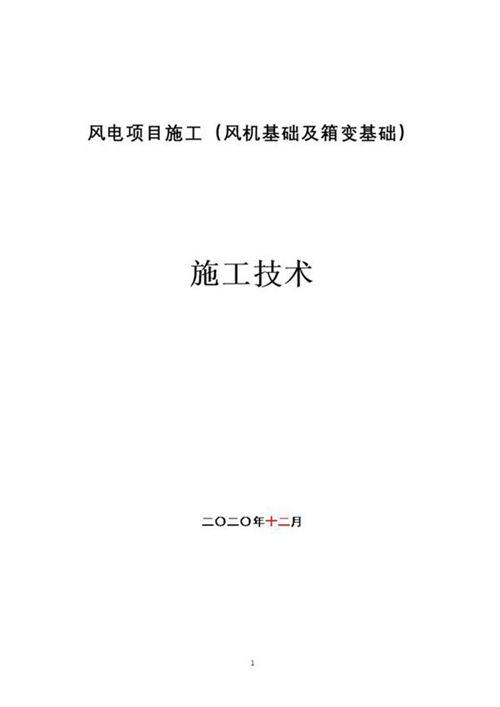 风电项目施工（风机基础及箱变基础）

施工技术

二〇二〇年十二月

1